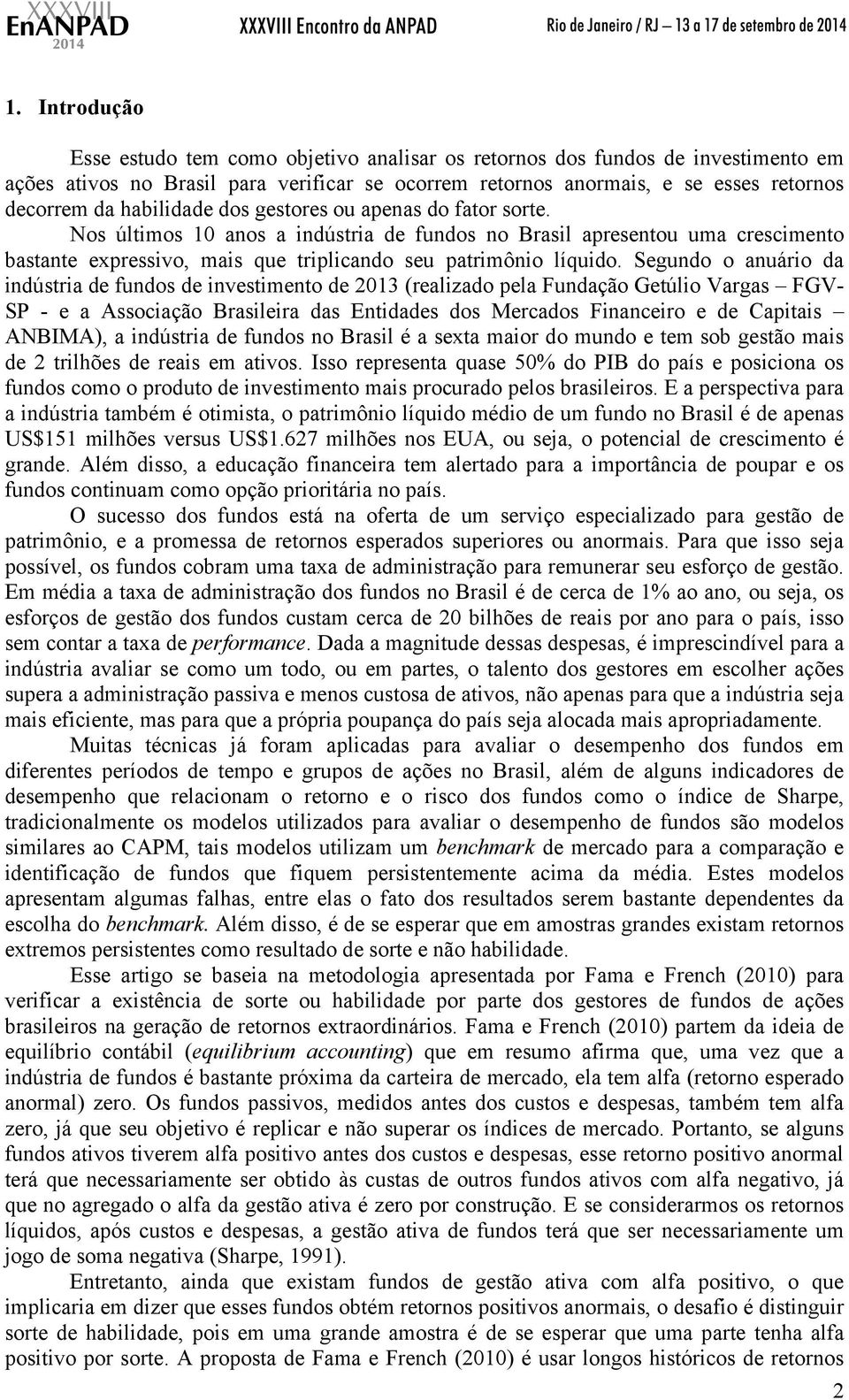 XXXVIII EnANPAD 2014 XXXVIII Encontro da ANPAD Rio de Janeiro / RJ – 13 a 17 de setembro de 2014

1. Introdução

Esse estudo tem como objetivo analisar os retornos dos fundos de investimento em ações ativos no Brasil para verificar se ocorrem retornos anormais, e se esses retornos decorrem da habilidade dos gestores ou apenas do fator sorte.

Nos últimos 10 anos a indústria de fundos no Brasil apresentou uma crescimento bastante expressivo, mais que triplicando seu patrimônio líquido. Segundo o anuário da indústria de fundos de investimento de 2013 (realizado pela Fundação Getúlio Vargas – FGV-SP - e a Associação Brasileira das Entidades dos Mercados Financeiro e de Capitais – ANBIMA), a indústria de fundos no Brasil é a sexta maior do mundo e tem sob gestão mais de 2 trilhões de reais em ativos. Isso representa quase 50% do PIB do país e posiciona os fundos como o produto de investimento mais procurado pelos brasileiros. E a perspectiva para a indústria também é otimista, o patrimônio líquido médio de um fundo no Brasil é de apenas US$151 milhões versus US$1.627 milhões nos EUA, ou seja, o potencial de crescimento é grande. Além disso, a educação financeira tem alertado para a importância de poupar e os fundos continuam como opção prioritária no país.

O sucesso dos fundos está na oferta de um serviço especializado para gestão de patrimônio, e a promessa de retornos esperados superiores ou anormais. Para que isso seja possível, os fundos cobram uma taxa de administração para remunerar seu esforço de gestão. Em média a taxa de administração dos fundos no Brasil é de cerca de 1% ao ano, ou seja, os esforços de gestão dos fundos custam cerca de 20 bilhões de reais por ano para o país, isso sem contar a taxa de performance. Dada a magnitude dessas despesas, é imprescindível para a indústria avaliar se como um todo, ou em partes, o talento dos gestores em escolher ações supera a administração passiva e menos custosa de ativos, não apenas para que a indústria seja mais eficiente, mas para que a própria poupança do país seja alocada mais apropriadamente.

Muitas técnicas já foram aplicadas para avaliar o desempenho dos fundos em diferentes períodos de tempo e grupos de ações no Brasil, além de alguns indicadores de desempenho que relacionam o retorno e o risco dos fundos como o índice de Sharpe, tradicionalmente os modelos utilizados para avaliar o desempenho de fundos são modelos similares ao CAPM, tais modelos utilizam um benchmark de mercado para a comparação e identificação de fundos que fiquem persistentemente acima da média. Estes modelos apresentam algumas falhas, entre elas o fato dos resultados serem bastante dependentes da escolha do benchmark. Além disso, é de se esperar que em amostras grandes existam retornos extremos persistentes como resultado de sorte e não habilidade.

Esse artigo se baseia na metodologia apresentada por Fama e French (2010) para verificar a existência de sorte ou habilidade por parte dos gestores de fundos de ações brasileiros na geração de retornos extraordinários. Fama e French (2010) partem da ideia de equilíbrio contábil (equilibrium accounting) que em resumo afirma que, uma vez que a indústria de fundos é bastante próxima da carteira de mercado, ela tem alfa (retorno esperado anormal) zero. Os fundos passivos, medidos antes dos custos e despesas, também tem alfa zero, já que seu objetivo é replicar e não superar os índices de mercado. Portanto, se alguns fundos ativos tiverem alfa positivo antes dos custos e despesas, esse retorno positivo anormal terá que necessariamente ser obtido às custas de outros fundos ativos com alfa negativo, já que no agregado o alfa da gestão ativa é zero por construção. E se considerarmos os retornos líquidos, após custos e despesas, a gestão ativa de fundos terá que ser necessariamente um jogo de soma negativa (Sharpe, 1991).

Entretanto, ainda que existam fundos de gestão ativa com alfa positivo, o que implicaria em dizer que esses fundos obtém retornos positivos anormais, o desafio é distinguir sorte de habilidade, pois em uma grande amostra é de se esperar que uma parte tenha alfa positivo por sorte. A proposta de Fama e French (2010) é usar longos históricos de retornos

2